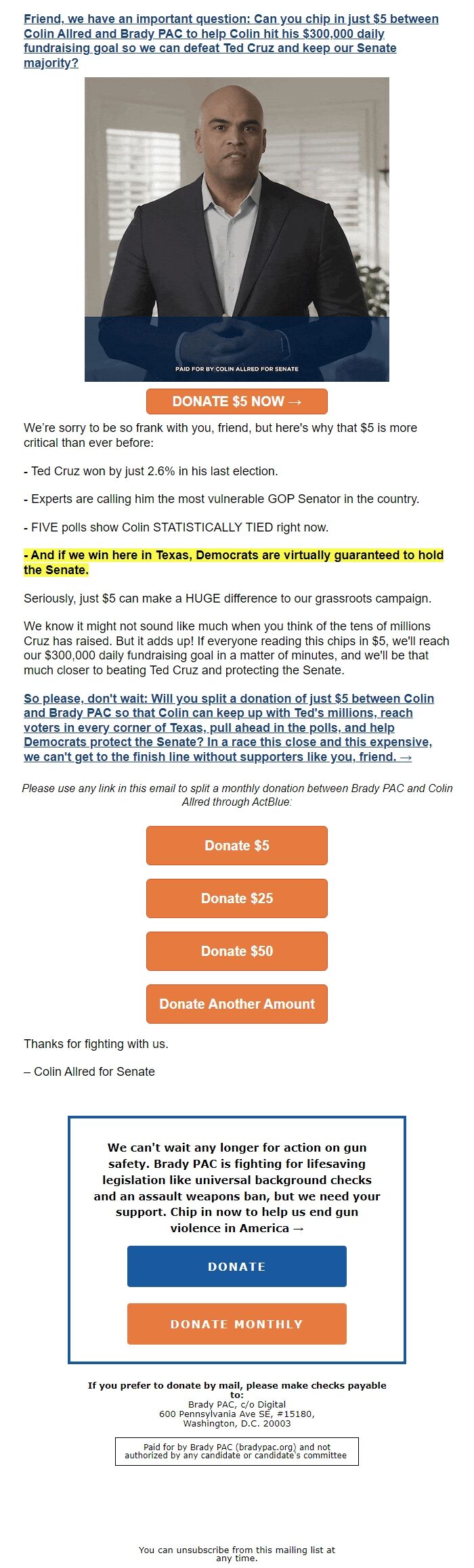 Friend, we have an important question: Can you chip in just $5 between Colin Allred and Brady PAC to help Colin hit his $300,000 daily fundraising goal so we can defeat Ted Cruz and keep our Senate majority?

PAID FOR BY COLIN ALLRED FOR SENATE

DONATE $5 NOW →

We're sorry to be so frank with you, friend, but here's why that $5 is more critical than ever before:

- Ted Cruz won by just 2.6% in his last election.

- Experts are calling him the most vulnerable GOP Senator in the country.

- FIVE polls show Colin STATISTICALLY TIED right now.

- And if we win here in Texas, Democrats are virtually guaranteed to hold the Senate.

Seriously, just $5 can make a HUGE difference to our grassroots campaign.

We know it might not sound like much when you think of the tens of millions Cruz has raised. But it adds up! If everyone reading this chips in $5, we'll reach our $300,000 daily fundraising goal in a matter of minutes, and we'll be that much closer to beating Ted Cruz and protecting the Senate.

So please, don't wait: Will you split a donation of just $5 between Colin and Brady PAC so that Colin can keep up with Ted's millions, reach voters in every corner of Texas, pull ahead in the polls, and help Democrats protect the Senate? In a race this close and this expensive, we can't get to the finish line without supporters like you, friend. →

Please use any link in this email to split a monthly donation between Brady PAC and Colin Allred through ActBlue:

Donate $5

Donate $25

Donate $50

Donate Another Amount

Thanks for fighting with us.

– Colin Allred for Senate

We can't wait any longer for action on gun safety. Brady PAC is fighting for lifesaving legislation like universal background checks and an assault weapons ban, but we need your support. Chip in now to help us end gun violence in America →

DONATE

DONATE MONTHLY

If you prefer to donate by mail, please make checks payable to:
Brady PAC, c/o Digital
600 Pennsylvania Ave SE, #15180,
Washington, D.C. 20003

Paid for by Brady PAC (bradypac.org) and not authorized by any candidate or candidate's committee

You can unsubscribe from this mailing list at any time.